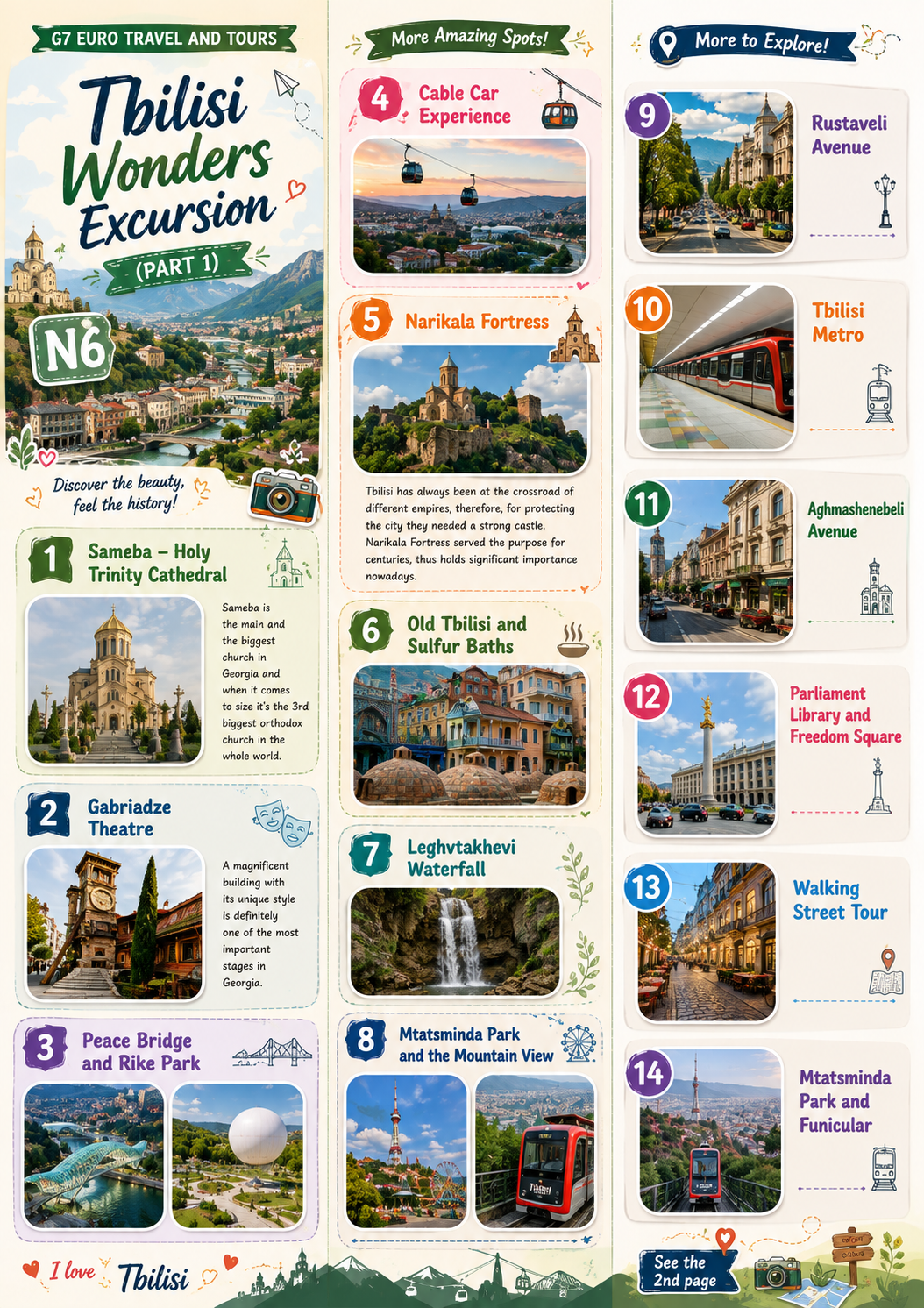 G7 EURO TRAVEL AND TOURS

Tbilisi Wonders Excursion

(PART 1)

N6

Discover the beauty, feel the history!

1 Sameba – Holy Trinity Cathedral

Sameba is the main and the biggest church in Georgia and when it comes to size it's the 3rd biggest orthodox church in the whole world.

2 Gabriadze Theatre

A magnificent building with its unique style is definitely one of the most important stages in Georgia.

3 Peace Bridge and Rike Park

I love Tbilisi

More Amazing Spots!

4 Cable Car Experience

5 Narikala Fortress

Tbilisi has always been at the crossroad of different empires, therefore, for protecting the city they needed a strong castle. Narikala Fortress served the purpose for centuries, thus holds significant importance nowadays.

6 Old Tbilisi and Sulfur Baths

7 Leghvtakhevi Waterfall

8 Mtatsminda Park and the Mountain View

More to Explore!

9 Rustaveli Avenue

10 Tbilisi Metro

11 Aghmashenebeli Avenue

12 Parliament Library and Freedom Square

13 Walking Street Tour

14 Mtatsminda Park and Funicular

See the 2nd page